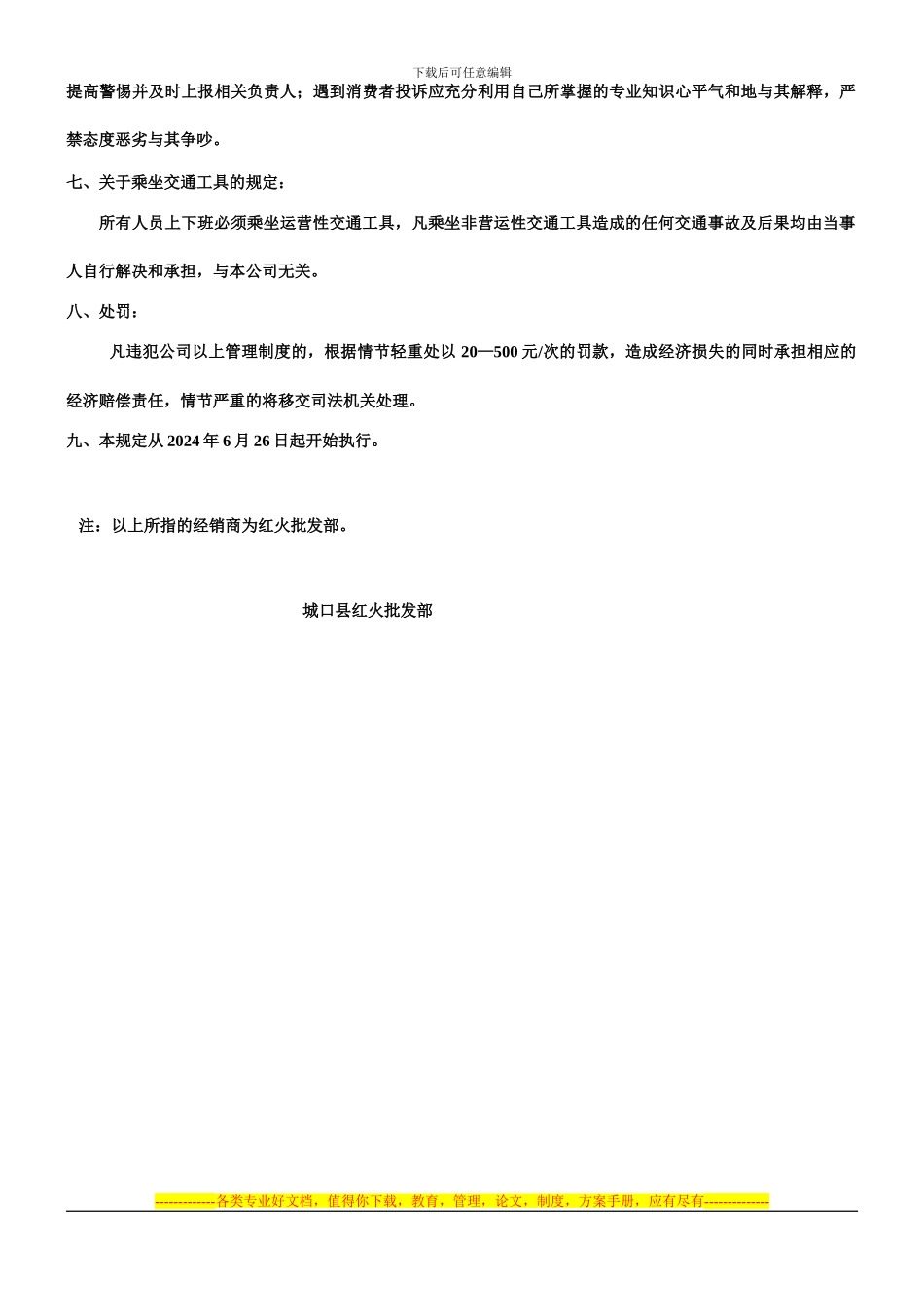 下载后可任意编辑

提高警惕并及时上报相关负责人；遇到消费者投诉应充分利用自己所掌握的专业知识心平气和地与其解释，严禁态度恶劣与其争吵。

七、关于乘坐交通工具的规定：

所有人员上下班必须乘坐运营性交通工具，凡乘坐非营运性交通工具造成的任何交通事故及后果均由当事人自行解决和承担，与本公司无关。

八、处罚：

凡违犯公司以上管理制度的，根据情节轻重处以 20—500 元/次的罚款，造成经济损失的同时承担相应的经济赔偿责任，情节严重的将移交司法机关处理。

九、本规定从 2024 年 6 月 26 日起开始执行。

注：以上所指的经销商为红火批发部。

城口县红火批发部

-------------各类专业好文档，值得你下载，教育，管理，论文，制度，方案手册，应有尽有--------------